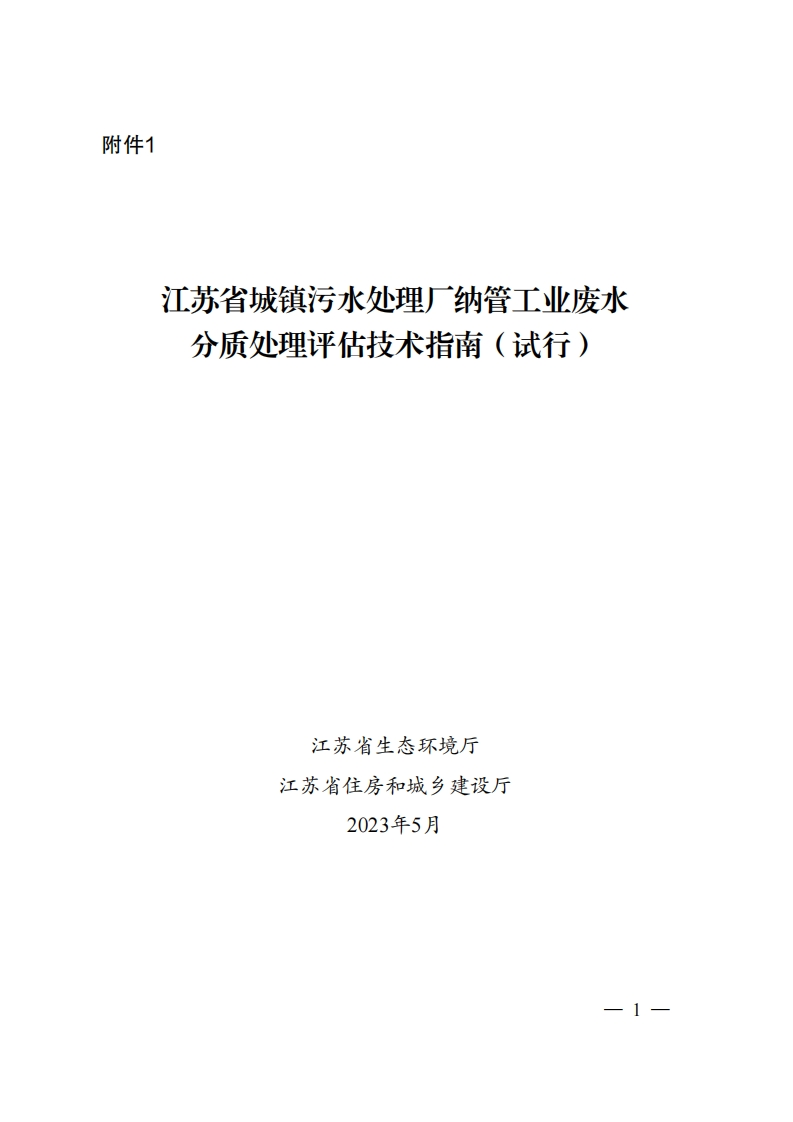 附件1

江苏省城镇污水处理厂纳管工业废水
分质处理评估技术指南（试行）

江苏省生态环境厅
江苏省住房和城乡建设厅
2023年5月

— 1 —